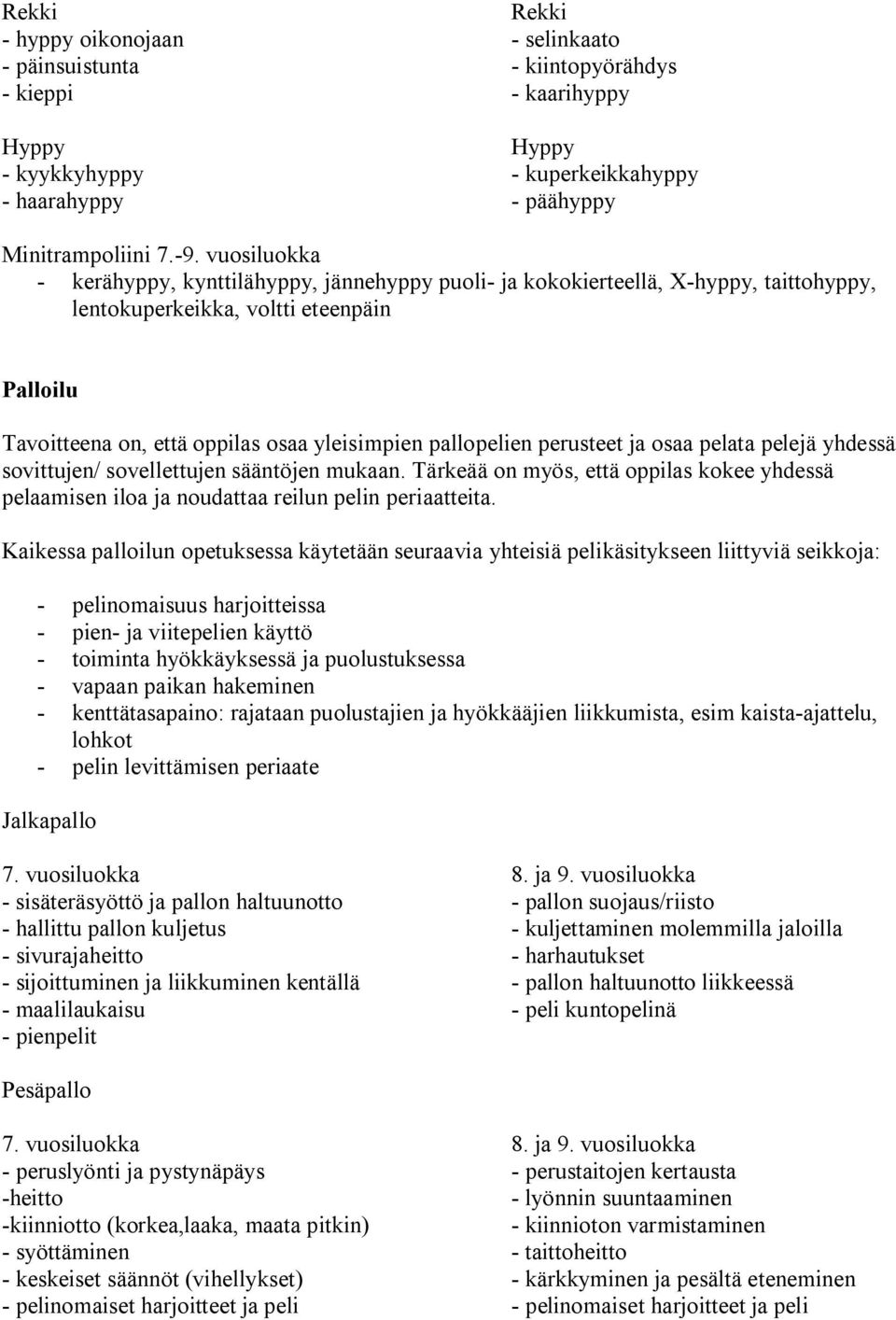 Rekki
- hyppy oikonojaan
- päinsuistunta
- kieppi

Hyppy
- kyykkyhyppy
- haarahyppy

Rekki
- selinkaato
- kiintopyörähdys
- kaarihyppy

Hyppy
- kuperkeikkahyppy
- päähyppy

Minitrampoliini 7.-9. vuosiluokka
- kerähyppy, kynttilähyppy, jännehyppy puoli- ja kokokierteellä, X-hyppy, taittohyppy, lentokuperkeikka, voltti eteenpäin

Palloilu

Tavoitteena on, että oppilas osaa yleisimpien pallopelien perusteet ja osaa pelata pelejä yhdessä sovittujen/ sovellettujen sääntöjen mukaan. Tärkeää on myös, että oppilas kokee yhdessä pelaamisen iloa ja noudattaa reilun pelin periaatteita.

Kaikessa palloilun opetuksessa käytetään seuraavia yhteisiä pelikäsitykseen liittyviä seikkoja:

- pelinomaisuus harjoitteissa
- pien- ja viitepelien käyttö
- toiminta hyökkäyksessä ja puolustuksessa
- vapaan paikan hakeminen
- kenttätasapaino: rajataan puolustajien ja hyökkääjien liikkumista, esim kaista-ajattelu, lohkot
- pelin levittämisen periaate

Jalkapallo

7. vuosiluokka
- sisäteräsyöttö ja pallon haltuunotto
- hallittu pallon kuljetus
- sivurajaheitto
- sijoittuminen ja liikkuminen kentällä
- maalilaukaisu
- pienpelit

8. ja 9. vuosiluokka
- pallon suojaus/riisto
- kuljettaminen molemmilla jaloilla
- harhautukset
- pallon haltuunotto liikkeessä
- peli kuntopelinä

Pesäpallo

7. vuosiluokka
- peruslyönti ja pystynäpäys
-heitto
-kiinniotto (korkea,laaka, maata pitkin)
- syöttäminen
- keskeiset säännöt (vihellykset)
- pelinomaiset harjoitteet ja peli

8. ja 9. vuosiluokka
- perustaitojen kertausta
- lyönnin suuntaaminen
- kiinnioton varmistaminen
- taittoheitto
- kärkkyminen ja pesältä eteneminen
- pelinomaiset harjoitteet ja peli